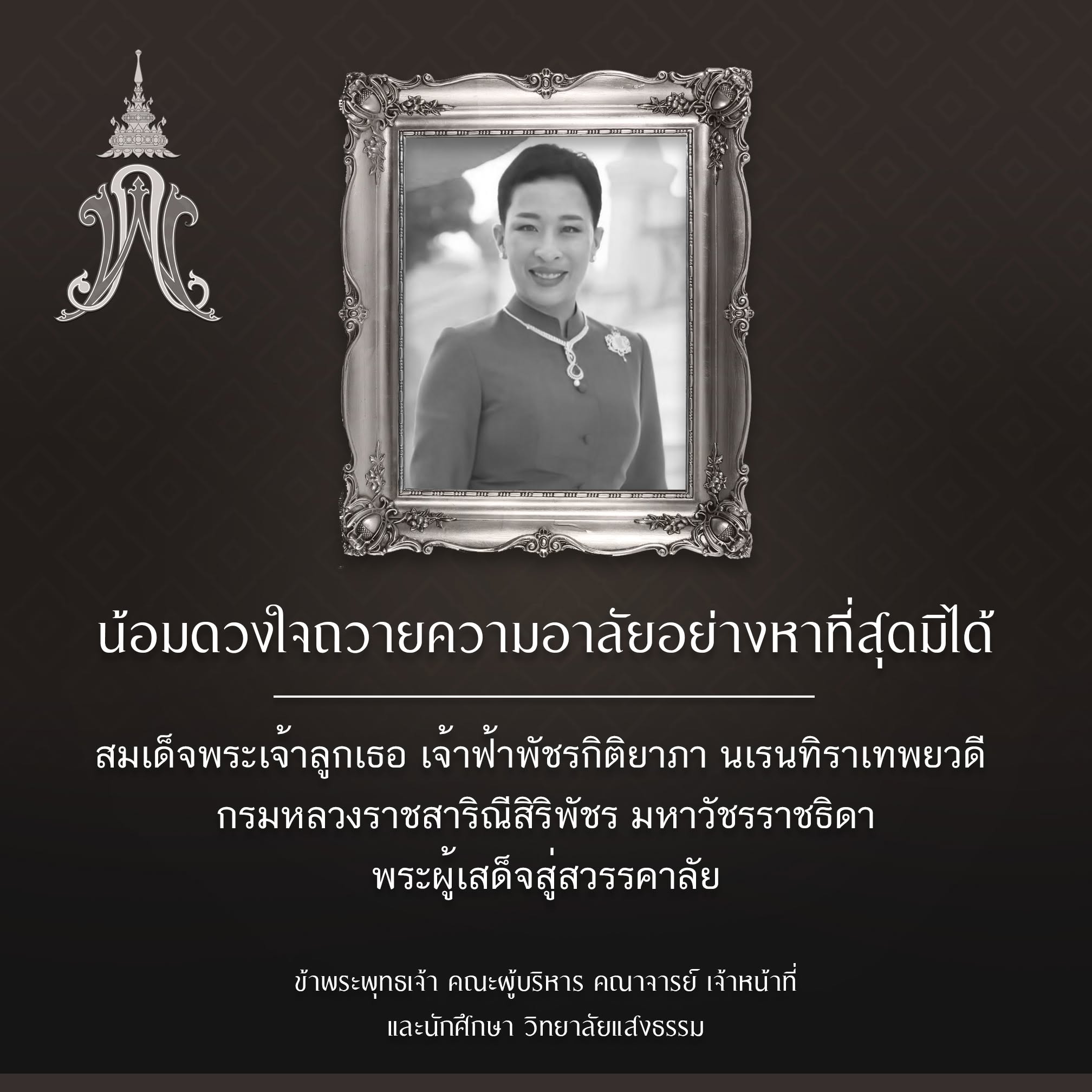 น้อมดวงใจถวายความอาลัยอย่างหาที่สุดมิได้

สมเด็จพระเจ้าลูกเธอ เจ้าฟ้าพัชรกิติยาภา นเรนทิราเทพยวดี
กรมหลวงราชสาริณีสิริพัชร มหาวัชรราชธิดา
พระผู้เสด็จสู่สวรรคาลัย

ข้าพระพุทธเจ้า คณะผู้บริหาร คณาจารย์ เจ้าหน้าที่
และนักศึกษา วิทยาลัยแสงธรรม